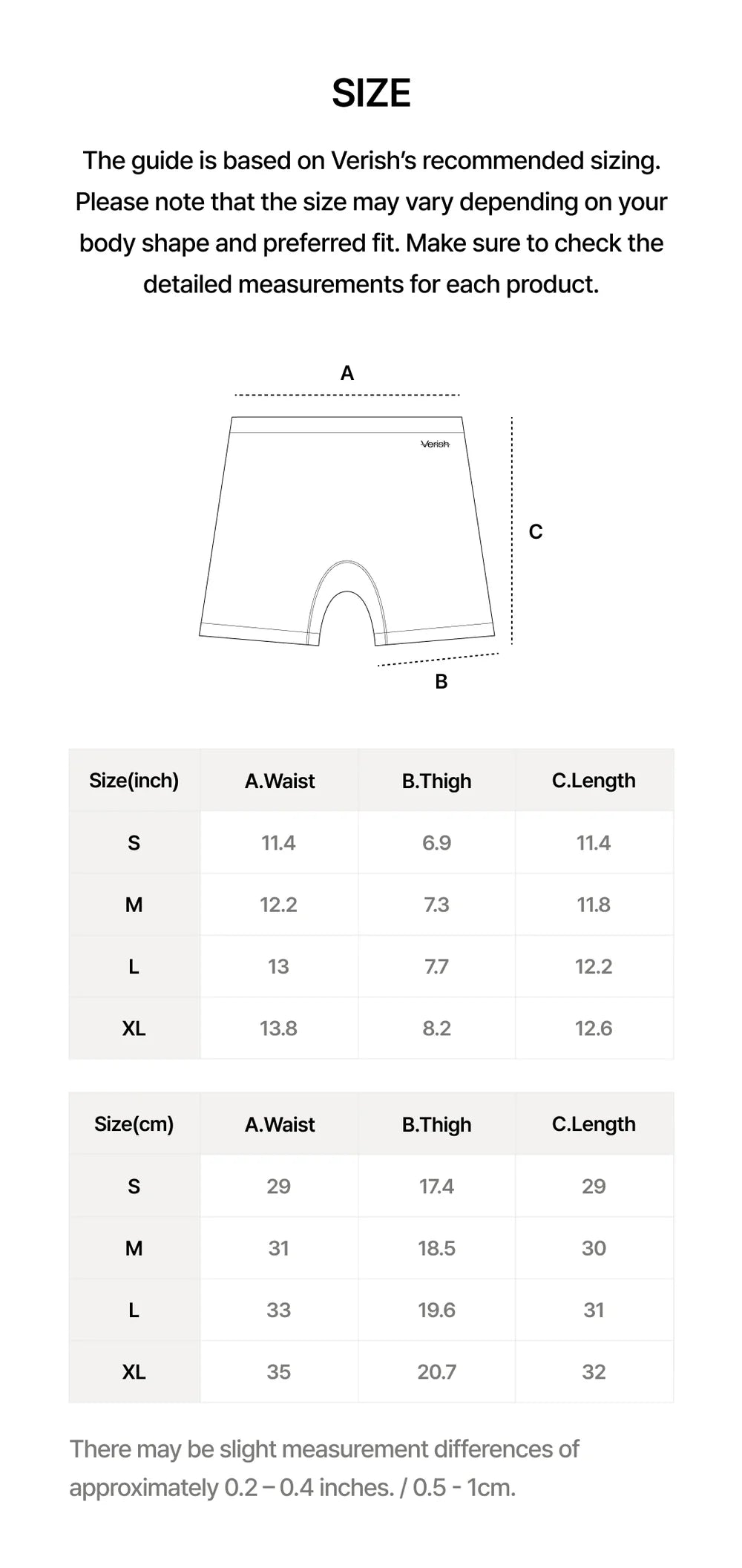 SIZE

The guide is based on Verish's recommended sizing. Please note that the size may vary depending on your body shape and preferred fit. Make sure to check the detailed measurements for each product.

A

Verish

C

B

| Size(inch) | A.Waist | B.Thigh | C.Length |
|---|---|---|---|
| S | 11.4 | 6.9 | 11.4 |
| M | 12.2 | 7.3 | 11.8 |
| L | 13 | 7.7 | 12.2 |
| XL | 13.8 | 8.2 | 12.6 |

| Size(cm) | A.Waist | B.Thigh | C.Length |
|---|---|---|---|
| S | 29 | 17.4 | 29 |
| M | 31 | 18.5 | 30 |
| L | 33 | 19.6 | 31 |
| XL | 35 | 20.7 | 32 |

There may be slight measurement differences of approximately 0.2 – 0.4 inches. / 0.5 - 1cm.